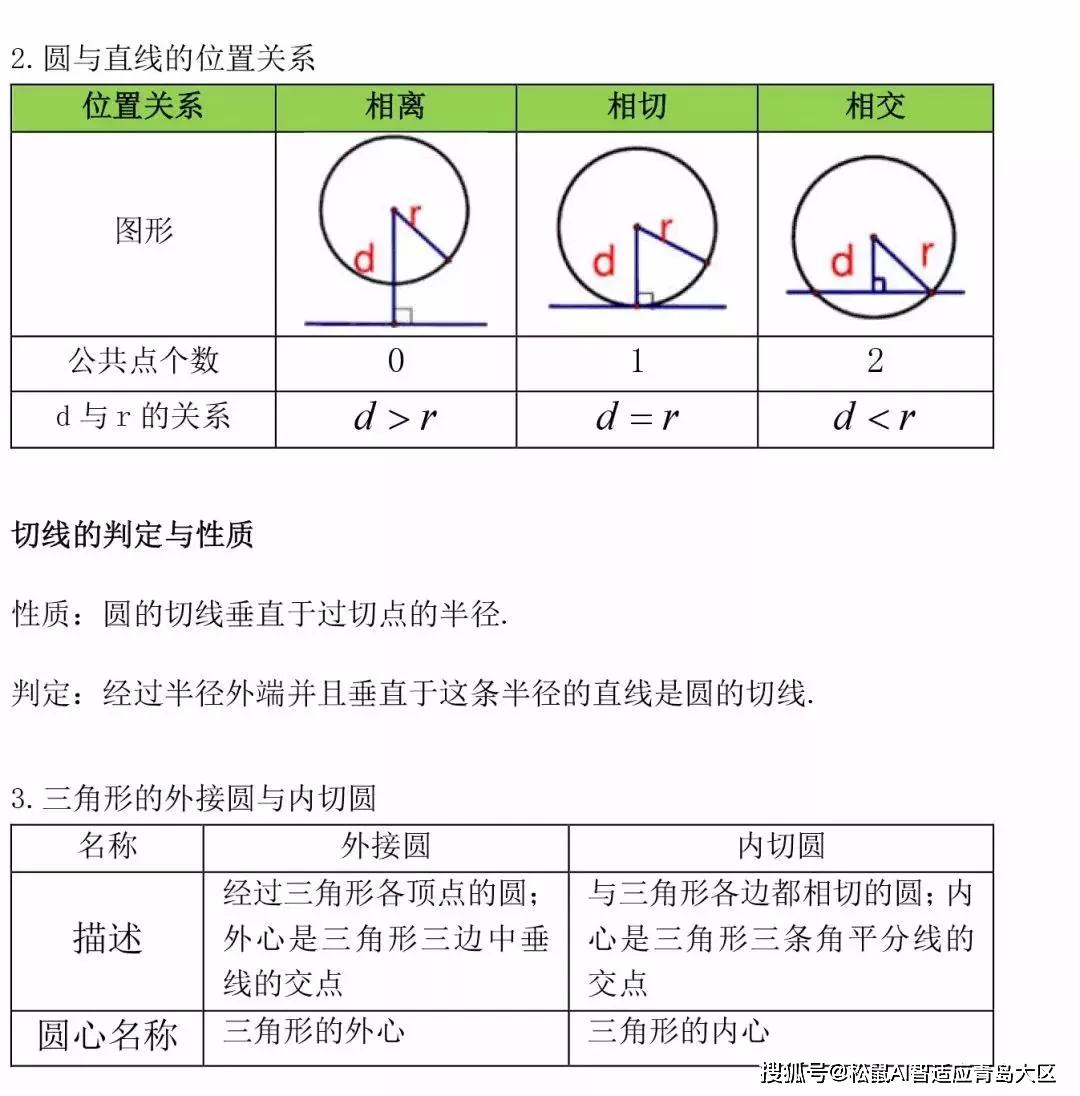 2.圆与直线的位置关系

| 位置关系 | 相离 | 相切 | 相交 |
|---|---|---|---|
| 图形 | r d | r d | d r |
| 公共点个数 | 0 | 1 | 2 |
| d与r的关系 | $d>r$ | $d=r$ | $d<r$ |

切线的判定与性质

性质：圆的切线垂直于过切点的半径.

判定：经过半径外端并且垂直于这条半径的直线是圆的切线.

3.三角形的外接圆与内切圆

| 名称 | 外接圆 | 内切圆 |
|---|---|---|
| 描述 | 经过三角形各顶点的圆；外心是三角形三边中垂线的交点 | 与三角形各边都相切的圆；内心是三角形三条角平分线的交点 |
| 圆心名称 | 三角形的外心 | 三角形的内心 |

搜狐号@松鼠AI智适应青岛大区